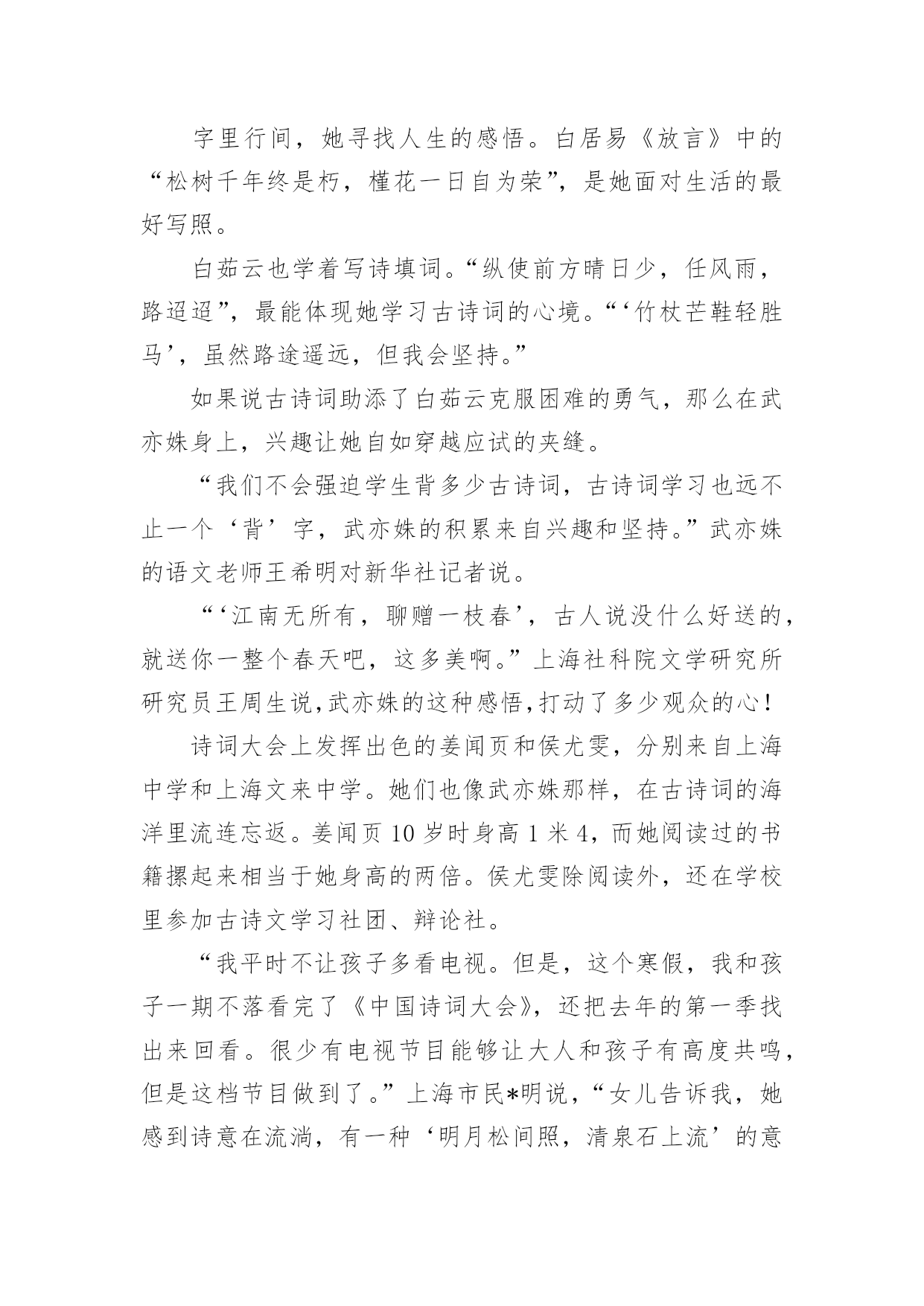 字里行间，她寻找人生的感悟。白居易《放言》中的“松树千年终是朽，槿花一日自为荣”，是她面对生活的最好写照。

白茹云也学着写诗填词。“纵使前方晴日少，任风雨，路迢迢”，最能体现她学习古诗词的心境。“‘竹杖芒鞋轻胜马’，虽然路途遥远，但我会坚持。”

如果说古诗词助添了白茹云克服困难的勇气，那么在武亦姝身上，兴趣让她自如穿越应试的夹缝。

“我们不会强迫学生背多少古诗词，古诗词学习也远不止一个‘背’字，武亦姝的积累来自兴趣和坚持。”武亦姝的语文老师王希明对新华社记者说。

“‘江南无所有，聊赠一枝春’，古人说没什么好送的，就送你一整个春天吧，这多美啊。”上海社科院文学研究所研究员王周生说,武亦姝的这种感悟,打动了多少观众的心!

诗词大会上发挥出色的姜闻页和侯尤雯，分别来自上海中学和上海文来中学。她们也像武亦姝那样，在古诗词的海洋里流连忘返。姜闻页10岁时身高1米4，而她阅读过的书籍摞起来相当于她身高的两倍。侯尤雯除阅读外，还在学校里参加古诗文学习社团、辩论社。

“我平时不让孩子多看电视。但是，这个寒假，我和孩子一期不落看完了《中国诗词大会》，还把去年的第一季找出来回看。很少有电视节目能够让大人和孩子有高度共鸣，但是这档节目做到了。”上海市民*明说，“女儿告诉我，她感到诗意在流淌，有一种‘明月松间照，清泉石上流’的意